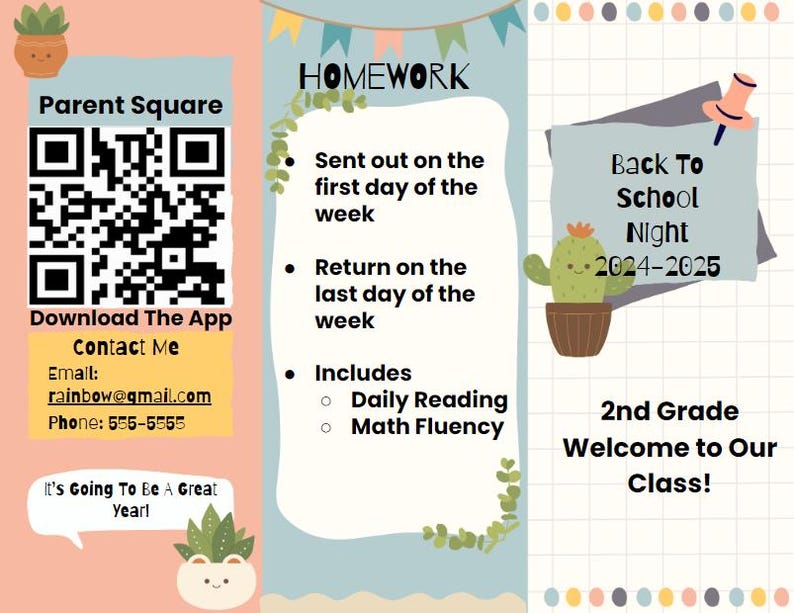 Parent Square

Download The App

Contact Me

Email: rainbow@gmail.com

Phone: 555-5555

It's Going To Be A Great Year!

HOMEWORK

- Sent out on the first day of the week
- Return on the last day of the week
- Includes
  - Daily Reading
  - Math Fluency

Back To School Night 2024-2025

2nd Grade Welcome to Our Class!